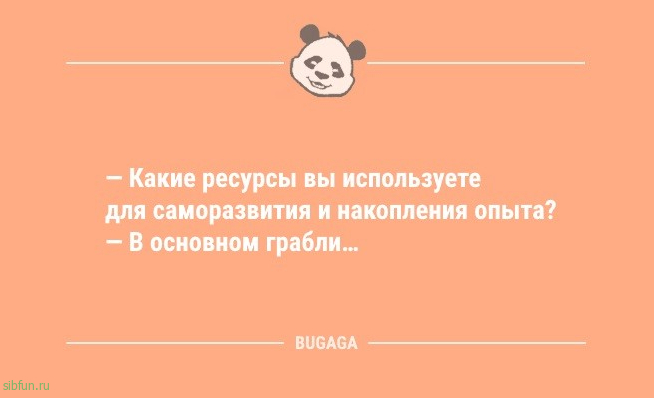 — Какие ресурсы вы используете для саморазвития и накопления опыта?
— В основном грабли...

BUGAGA

sibfun.ru